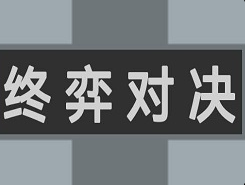 终弈对决